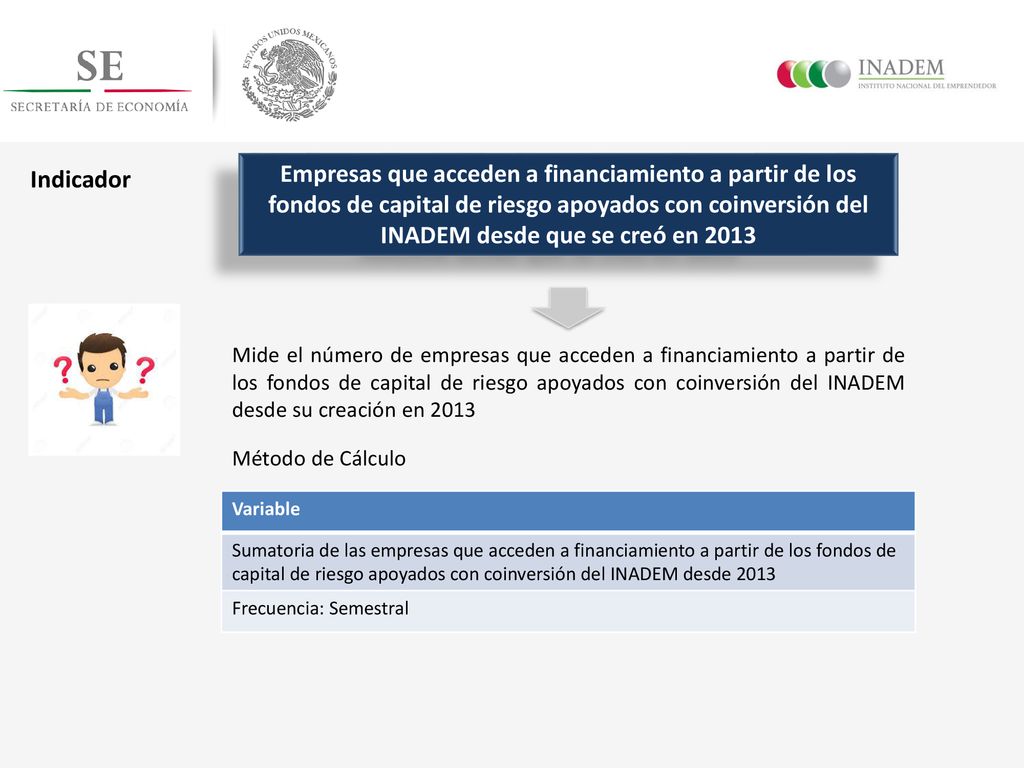 SE
SECRETARÍA DE ECONOMÍA

ESTADOS UNIDOS MEXICANOS

INADEM
INSTITUTO NACIONAL DEL EMPRENDEDOR

Indicador

Empresas que acceden a financiamiento a partir de los fondos de capital de riesgo apoyados con coinversión del INADEM desde que se creó en 2013

Mide el número de empresas que acceden a financiamiento a partir de los fondos de capital de riesgo apoyados con coinversión del INADEM desde su creación en 2013

Método de Cálculo

| Variable |
|---|
| Sumatoria de las empresas que acceden a financiamiento a partir de los fondos de capital de riesgo apoyados con coinversión del INADEM desde 2013 |
| Frecuencia: Semestral |